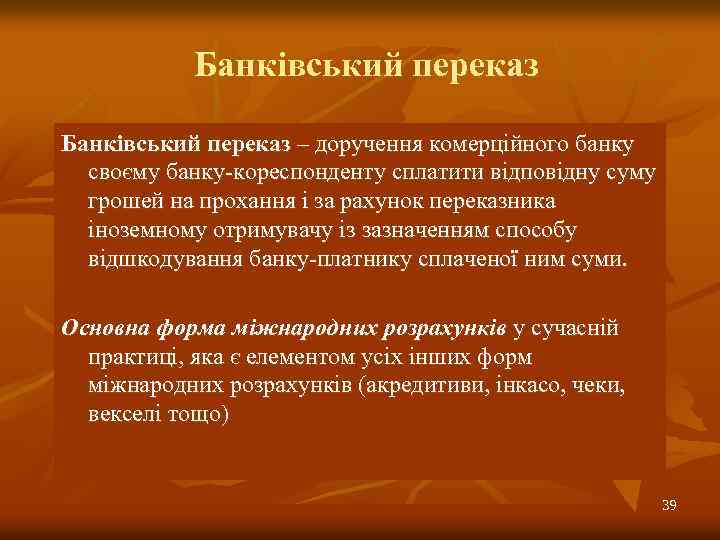 Банківський переказ

Банківський переказ – доручення комерційного банку своєму банку-кореспонденту сплатити відповідну суму грошей на прохання і за рахунок переказника іноземному отримувачу із зазначенням способу відшкодування банку-платнику сплаченої ним суми.

Основна форма міжнародних розрахунків у сучасній практиці, яка є елементом усіх інших форм міжнародних розрахунків (акредитиви, інкасо, чеки, векселі тощо)

39